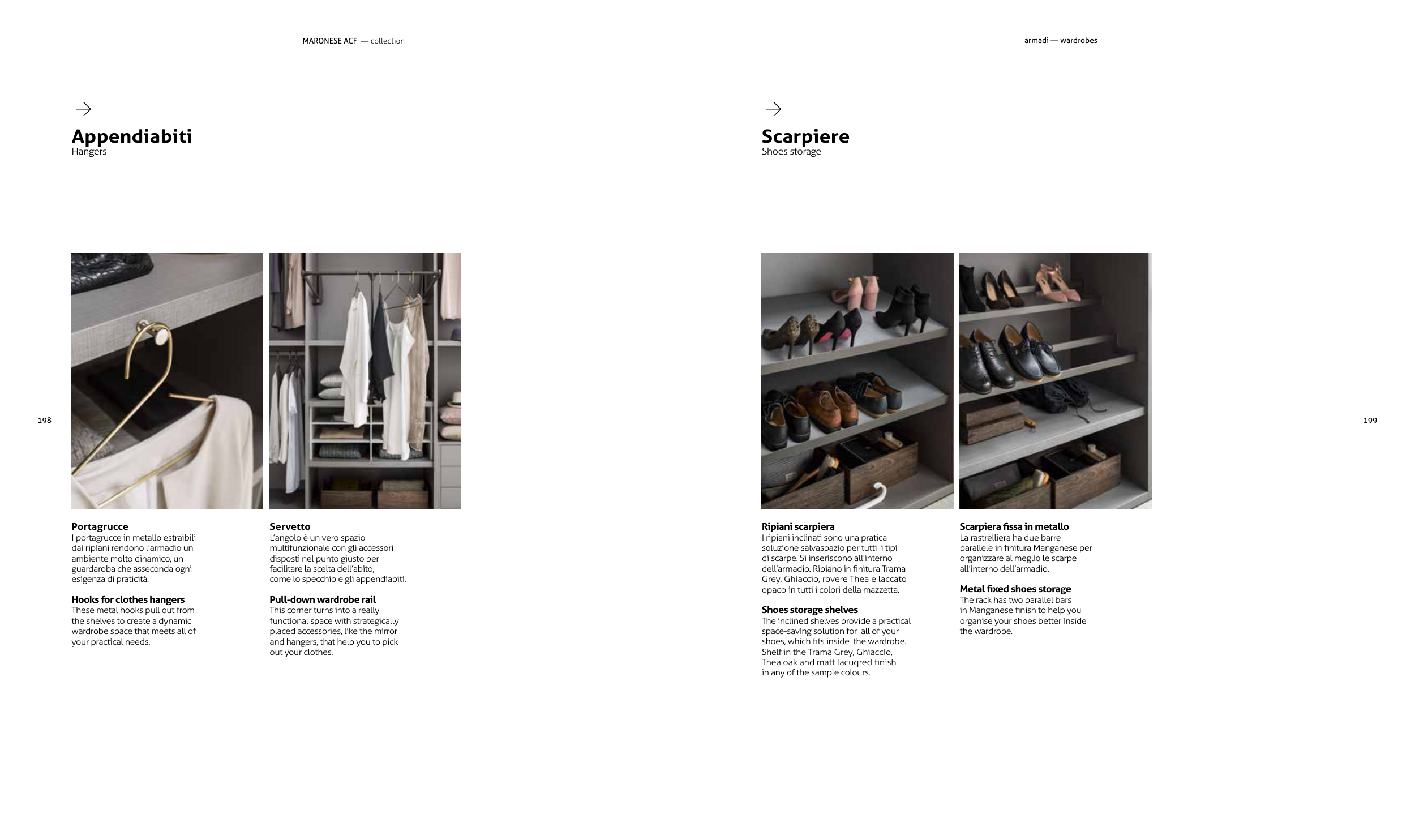 MARONESE ACF — collection

→

Appendiabiti
Hangers

198

Portagrucce
I portagrucce in metallo estraibili dai ripiani rendono l'armadio un ambiente molto dinamico, un guardaroba che asseconda ogni esigenza di praticità.

Hooks for clothes hangers
These metal hooks pull out from the shelves to create a dynamic wardrobe space that meets all of your practical needs.

Servetto
L'angolo è un vero spazio multifunzionale con gli accessori disposti nel punto giusto per facilitare la scelta dell'abito, come lo specchio e gli appendiabiti.

Pull-down wardrobe rail
This corner turns into a really functional space with strategically placed accessories, like the mirror and hangers, that help you to pick out your clothes.

armadi — wardrobes

→

Scarpiere
Shoes storage

199

Ripiani scarpiera
I ripiani inclinati sono una pratica soluzione salvaspazio per tutti i tipi di scarpe. Si inseriscono all'interno dell'armadio. Ripiano in finitura Trama Grey, Ghiaccio, rovere Thea e laccato opaco in tutti i colori della mazzetta.

Shoes storage shelves
The inclined shelves provide a practical space-saving solution for all of your shoes, which fits inside the wardrobe. Shelf in the Trama Grey, Ghiaccio, Thea oak and matt lacuqred finish in any of the sample colours.

Scarpiera fissa in metallo
La rastrelliera ha due barre parallele in finitura Manganese per organizzare al meglio le scarpe all'interno dell'armadio.

Metal fixed shoes storage
The rack has two parallel bars in Manganese finish to help you organise your shoes better inside the wardrobe.